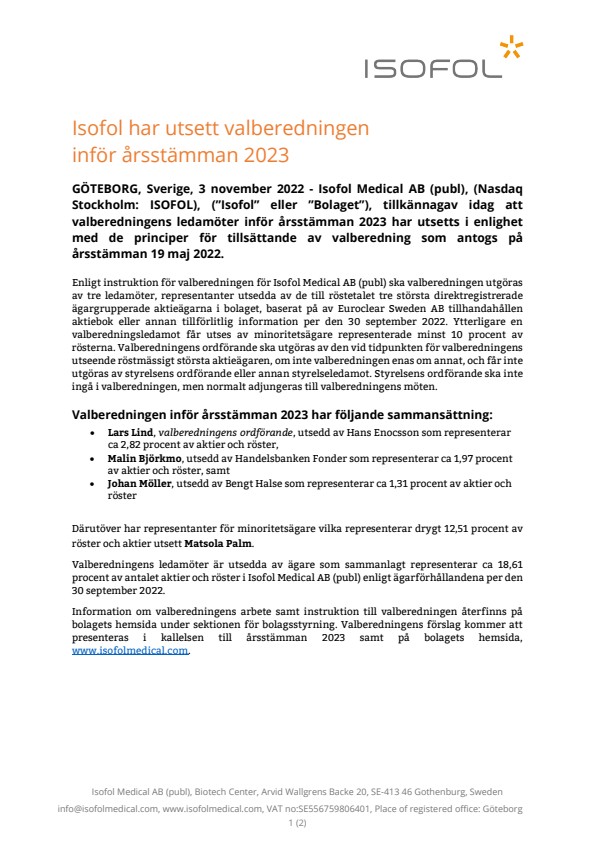 ISOFOL

Isofol har utsett valberedningen inför årsstämman 2023

GÖTEBORG, Sverige, 3 november 2022 - Isofol Medical AB (publ), (Nasdaq Stockholm: ISOFOL), ("Isofol" eller "Bolaget"), tillkännagav idag att valberedningens ledamöter inför årsstämman 2023 har utsetts i enlighet med de principer för tillsättande av valberedning som antogs på årsstämman 19 maj 2022.

Enligt instruktion för valberedningen för Isofol Medical AB (publ) ska valberedningen utgöras av tre ledamöter, representanter utsedda av de till röstetalet tre största direktregistrerade ägargrupperade aktieägarna i bolaget, baserat på av Euroclear Sweden AB tillhandahållen aktiebok eller annan tillförlitlig information per den 30 september 2022. Ytterligare en valberedningsledamot får utses av minoritetsägare representerade minst 10 procent av rösterna. Valberedningens ordförande ska utgöras av den vid tidpunkten för valberedningens utseende röstmässigt största aktieägaren, om inte valberedningen enas om annat, och får inte utgöras av styrelsens ordförande eller annan styrelseledamot. Styrelsens ordförande ska inte ingå i valberedningen, men normalt adjungeras till valberedningens möten.

Valberedningen inför årsstämman 2023 har följande sammansättning:

• Lars Lind, valberedningens ordförande, utsedd av Hans Enocsson som representerar ca 2,82 procent av aktier och röster,
• Malin Björkmo, utsedd av Handelsbanken Fonder som representerar ca 1,97 procent av aktier och röster, samt
• Johan Möller, utsedd av Bengt Halse som representerar ca 1,31 procent av aktier och röster

Därutöver har representanter för minoritetsägare vilka representerar drygt 12,51 procent av röster och aktier utsett Matsola Palm.

Valberedningens ledamöter är utsedda av ägare som sammanlagt representerar ca 18,61 procent av antalet aktier och röster i Isofol Medical AB (publ) enligt ägarförhållandena per den 30 september 2022.

Information om valberedningens arbete samt instruktion till valberedningen återfinns på bolagets hemsida under sektionen för bolagsstyrning. Valberedningens förslag kommer att presenteras i kallelsen till årsstämman 2023 samt på bolagets hemsida, www.isofolmedical.com.

Isofol Medical AB (publ), Biotech Center, Arvid Wallgrens Backe 20, SE-413 46 Gothenburg, Sweden
info@isofolmedical.com, www.isofolmedical.com, VAT no:SE556759806401, Place of registered office: Göteborg
1 (2)